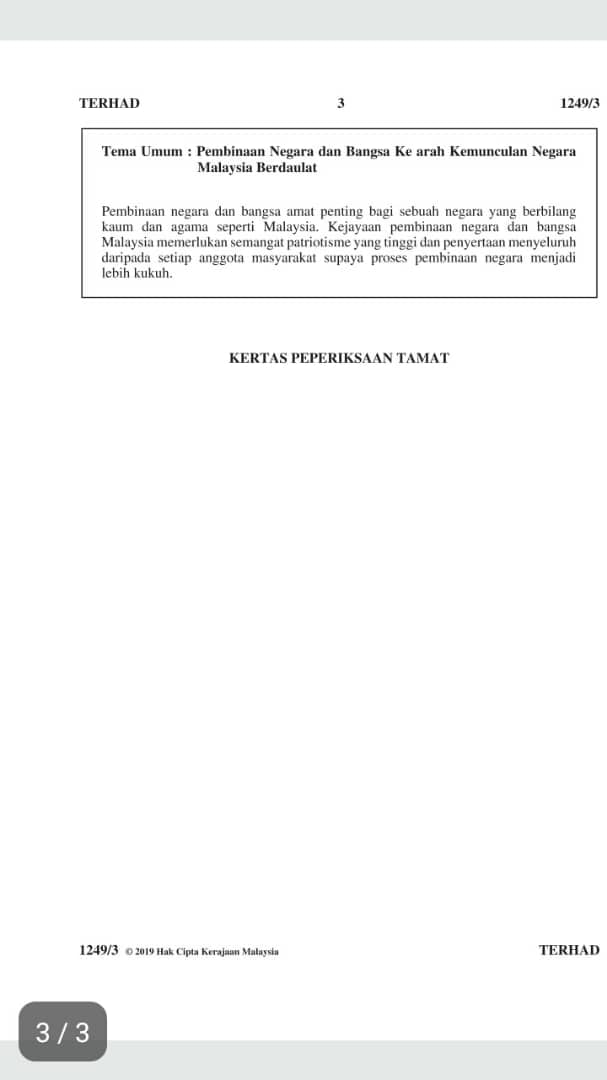 TERHAD 3 1249/3

Tema Umum : Pembinaan Negara dan Bangsa Ke arah Kemunculan Negara Malaysia Berdaulat

Pembinaan negara dan bangsa amat penting bagi sebuah negara yang berbilang kaum dan agama seperti Malaysia. Kejayaan pembinaan negara dan bangsa Malaysia memerlukan semangat patriotisme yang tinggi dan penyertaan menyeluruh daripada setiap anggota masyarakat supaya proses pembinaan negara menjadi lebih kukuh.

KERTAS PEPERIKSAAN TAMAT

1249/3 © 2019 Hak Cipta Kerajaan Malaysia TERHAD

3 / 3